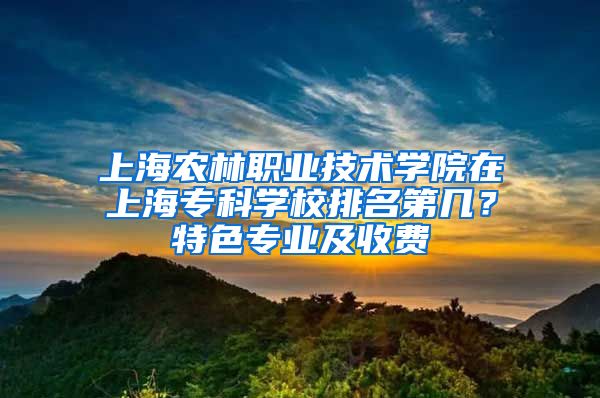 上海农林职业技术学院在上海专科学校排名第几？特色专业及收费